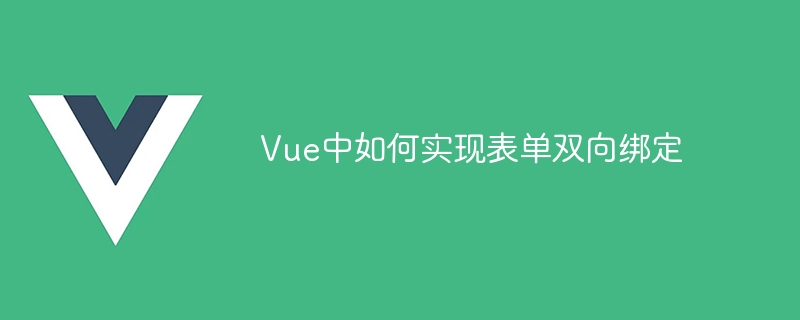 Vue中如何实现表单双向绑定